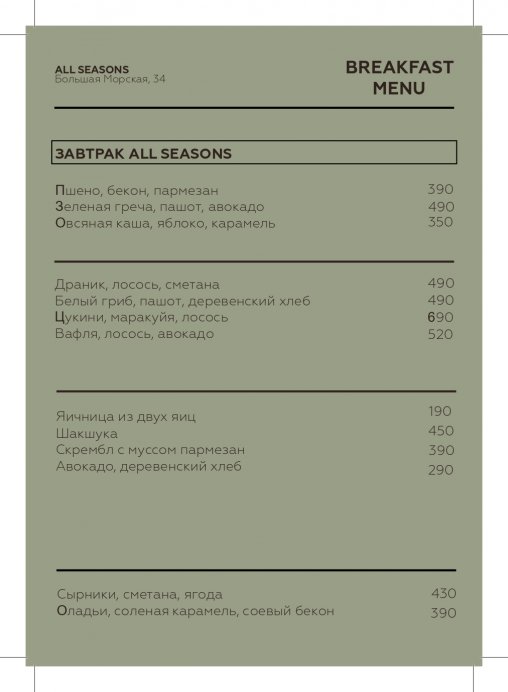 ALL SEASONS
Большая Морская, 34

BREAKFAST
MENU

ЗАВТРАК ALL SEASONS

Пшено, бекон, пармезан 390
Зеленая греча, пашот, авокадо 490
Овсяная каша, яблоко, карамель 350

Драник, лосось, сметана 490
Белый гриб, пашот, деревенский хлеб 490
Цукини, маракуйя, лосось 690
Вафля, лосось, авокадо 520

Яичница из двух яиц 190
Шакшука 450
Скрембл с муссом пармезан 390
Авокадо, деревенский хлеб 290

Сырники, сметана, ягода 430
Оладьи, соленая карамель, соевый бекон 390